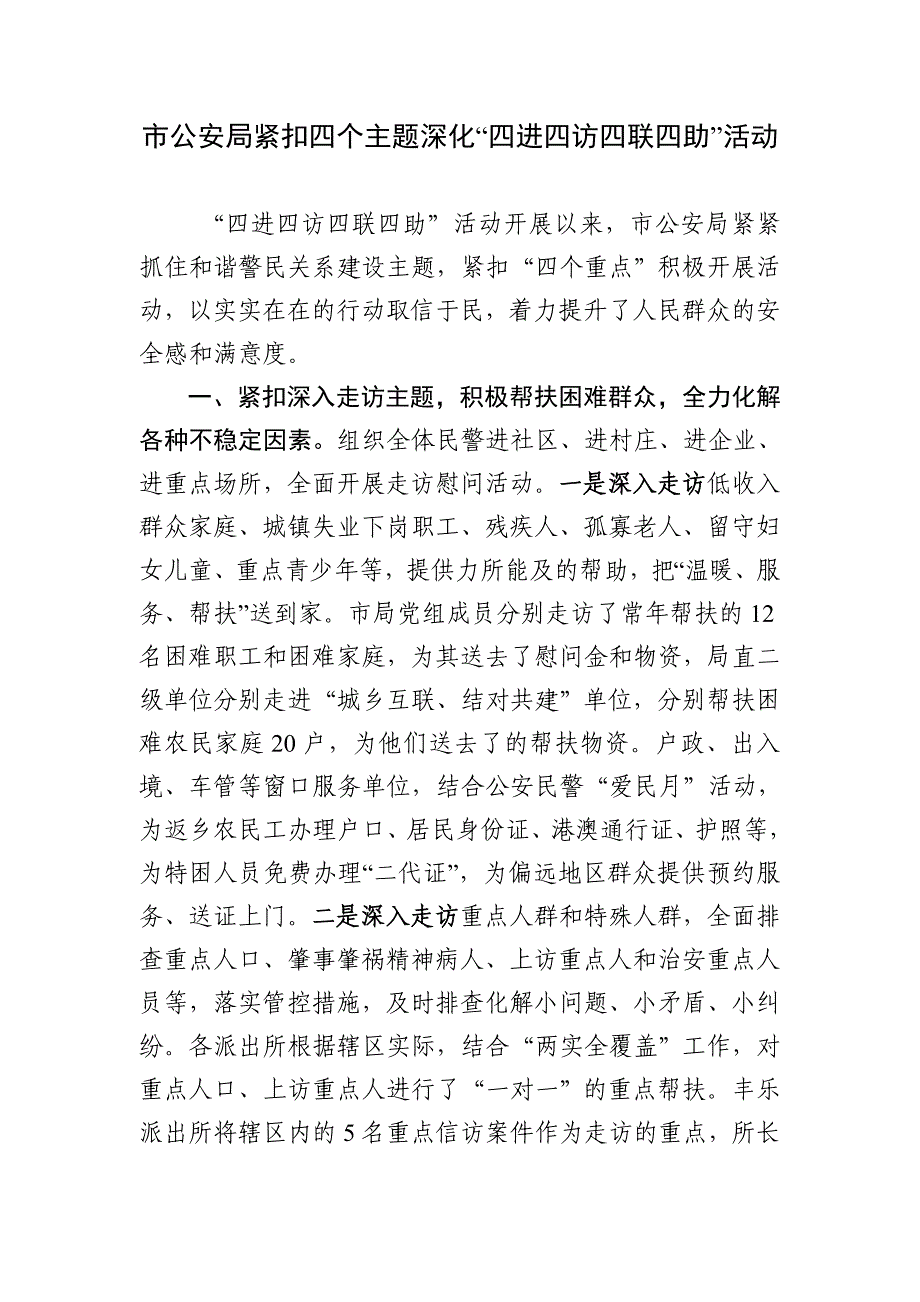 市公安局紧扣四个主题深化“四进四访四联四助”活动

“四进四访四联四助”活动开展以来，市公安局紧紧抓住和谐警民关系建设主题，紧扣“四个重点”积极开展活动，以实实在在的行动取信于民，着力提升了人民群众的安全感和满意度。

一、紧扣深入走访主题，积极帮扶困难群众，全力化解各种不稳定因素。组织全体民警进社区、进村庄、进企业、进重点场所，全面开展走访慰问活动。一是深入走访低收入群众家庭、城镇失业下岗职工、残疾人、孤寡老人、留守妇女儿童、重点青少年等，提供力所能及的帮助，把“温暖、服务、帮扶”送到家。市局党组成员分别走访了常年帮扶的12名困难职工和困难家庭，为其送去了慰问金和物资，局直二级单位分别走进“城乡互联、结对共建”单位，分别帮扶困难农民家庭20户，为他们送去了的帮扶物资。户政、出入境、车管等窗口服务单位，结合公安民警“爱民月”活动，为返乡农民工办理户口、居民身份证、港澳通行证、护照等，为特困人员免费办理“二代证”，为偏远地区群众提供预约服务、送证上门。二是深入走访重点人群和特殊人群，全面排查重点人口、肇事肇祸精神病人、上访重点人和治安重点人员等，落实管控措施，及时排查化解小问题、小矛盾、小纠纷。各派出所根据辖区实际，结合“两实全覆盖”工作，对重点人口、上访重点人进行了“一对一”的重点帮扶。丰乐派出所将辖区内的5名重点信访案件作为走访的重点，所长